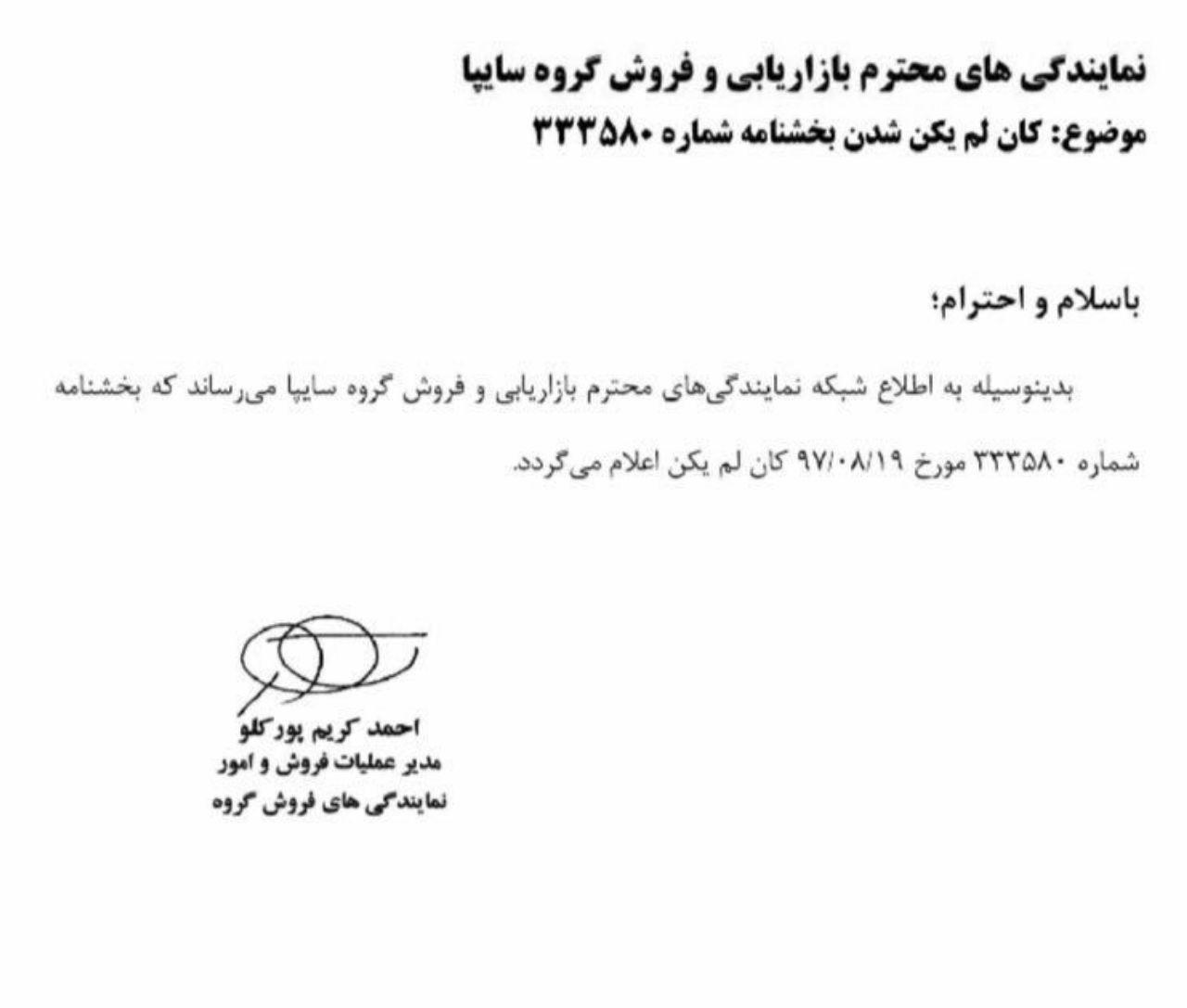 نمایندگی های محترم بازاریابی و فروش گروه سایپا
موضوع: کان لم یکن شدن بخشنامه شماره ۳۳۳۵۸۰

باسلام و احترام؛

بدینوسیله به اطلاع شبکه نمایندگی‌های محترم بازاریابی و فروش گروه سایپا می‌رساند که بخشنامه شماره ۳۳۳۵۸۰ مورخ ۹۷/۰۸/۱۹ کان لم یکن اعلام می‌گردد.

احمد کریم پورکلو
مدیر عملیات فروش و امور
نمایندگی های فروش گروه